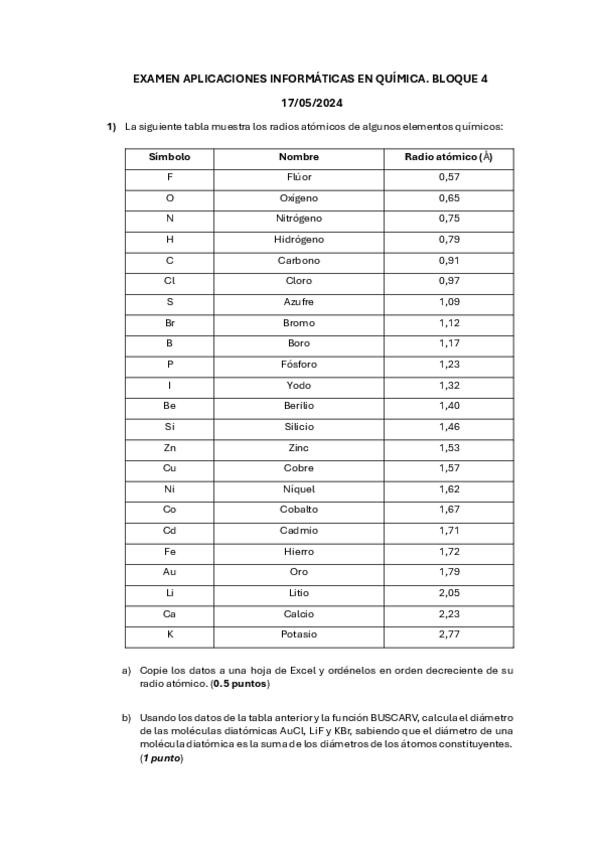 EXAMEN APLICACIONES INFORMÁTICAS EN QUÍMICA. BLOQUE 4

17/05/2024

1) La siguiente tabla muestra los radios atómicos de algunos elementos químicos:

| Símbolo | Nombre | Radio atómico (Å) |
|---|---|---|
| F | Flúor | 0,57 |
| O | Oxígeno | 0,65 |
| N | Nitrógeno | 0,75 |
| H | Hidrógeno | 0,79 |
| C | Carbono | 0,91 |
| Cl | Cloro | 0,97 |
| S | Azufre | 1,09 |
| Br | Bromo | 1,12 |
| B | Boro | 1,17 |
| P | Fósforo | 1,23 |
| I | Yodo | 1,32 |
| Be | Berilio | 1,40 |
| Si | Silicio | 1,46 |
| Zn | Zinc | 1,53 |
| Cu | Cobre | 1,57 |
| Ni | Níquel | 1,62 |
| Co | Cobalto | 1,67 |
| Cd | Cadmio | 1,71 |
| Fe | Hierro | 1,72 |
| Au | Oro | 1,79 |
| Li | Litio | 2,05 |
| Ca | Calcio | 2,23 |
| K | Potasio | 2,77 |

a) Copie los datos a una hoja de Excel y ordénelos en orden decreciente de su radio atómico. (0.5 puntos)

b) Usando los datos de la tabla anterior y la función BUSCARV, calcula el diámetro de las moléculas diatómicas AuCl, LiF y KBr, sabiendo que el diámetro de una molécula diatómica es la suma de los diámetros de los átomos constituyentes. (1 punto)